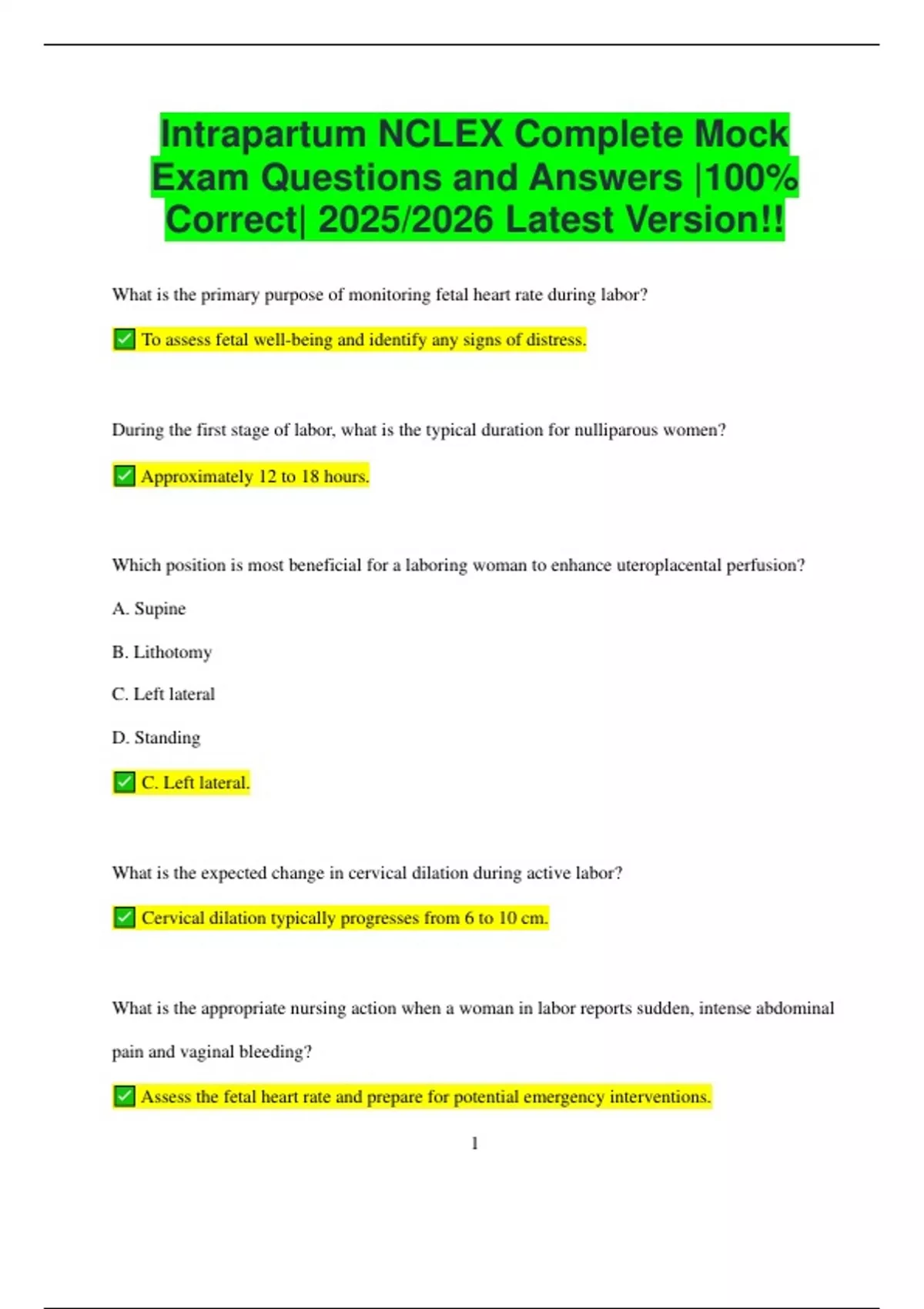 Intrapartum NCLEX Complete Mock Exam Questions and Answers |100% Correct| 2025/2026 Latest Version!!

What is the primary purpose of monitoring fetal heart rate during labor?

✅ To assess fetal well-being and identify any signs of distress.

During the first stage of labor, what is the typical duration for nulliparous women?

✅ Approximately 12 to 18 hours.

Which position is most beneficial for a laboring woman to enhance uteroplacental perfusion?

A. Supine

B. Lithotomy

C. Left lateral

D. Standing

✅ C. Left lateral.

What is the expected change in cervical dilation during active labor?

✅ Cervical dilation typically progresses from 6 to 10 cm.

What is the appropriate nursing action when a woman in labor reports sudden, intense abdominal pain and vaginal bleeding?

✅ Assess the fetal heart rate and prepare for potential emergency interventions.

1